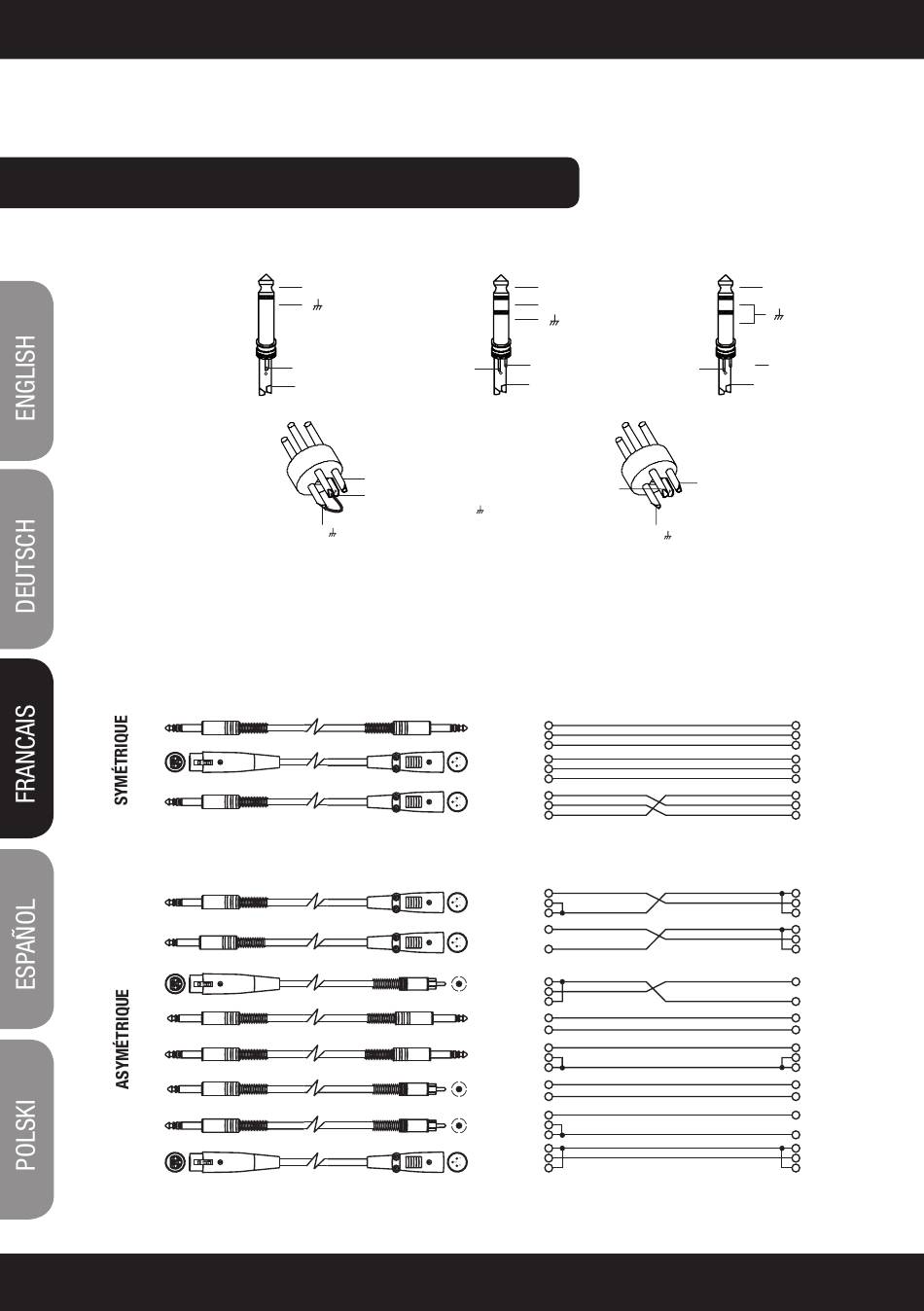 ENGLISH

DEUTSCH

FRANCAIS

ESPAÑOL

POLSKI

SYMÉTRIQUE

ASYMÉTRIQUE